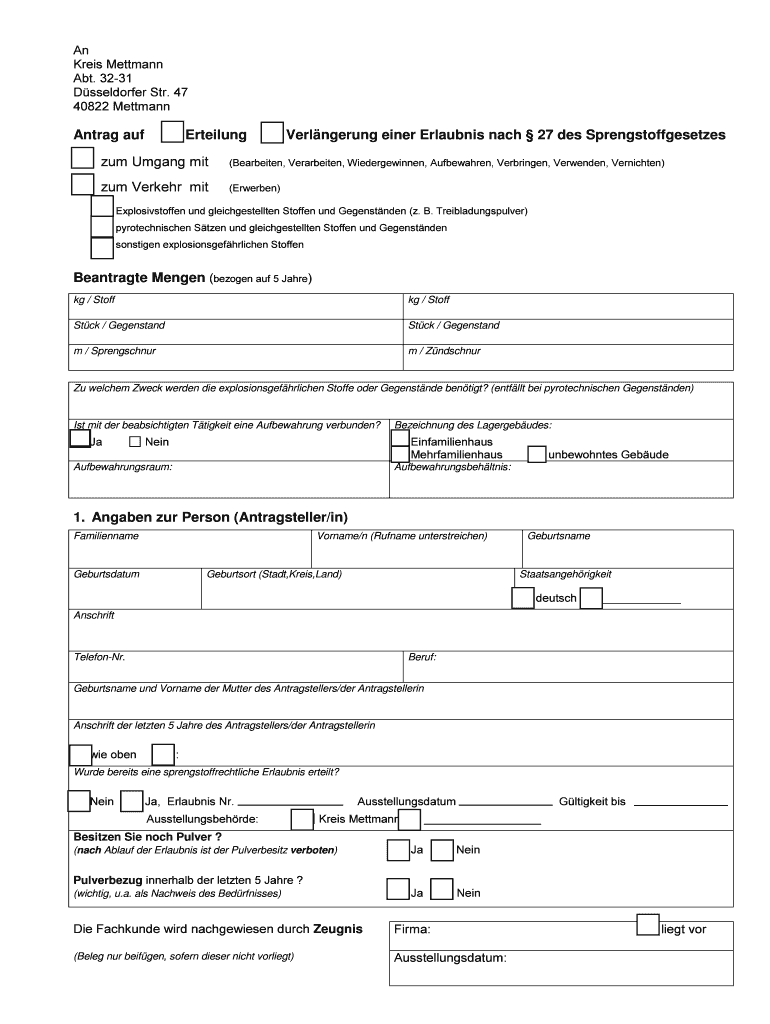 An
Kreis Mettmann
Abt. 32-31
Düsseldorfer Str. 47
40822 Mettmann

Antrag auf Erteilung Verlängerung einer Erlaubnis nach § 27 des Sprengstoffgesetzes

zum Umgang mit (Bearbeiten, Verarbeiten, Wiedergewinnen, Aufbewahren, Verbringen, Verwenden, Vernichten)

zum Verkehr mit (Erwerben)

Explosivstoffen und gleichgestellten Stoffen und Gegenständen (z. B. Treibladungspulver)
pyrotechnischen Sätzen und gleichgestellten Stoffen und Gegenständen
sonstigen explosionsgefährlichen Stoffen

Beantragte Mengen (bezogen auf 5 Jahre)

| kg / Stoff | kg / Stoff |
|---|---|
| Stück / Gegenstand | Stück / Gegenstand |
| m / Sprengschnur | m / Zündschnur |

Zu welchem Zweck werden die explosionsgefährlichen Stoffe oder Gegenstände benötigt? (entfällt bei pyrotechnischen Gegenständen)

Ist mit der beabsichtigten Tätigkeit eine Aufbewahrung verbunden?
Ja Nein
Bezeichnung des Lagergebäudes:
Einfamilienhaus
Mehrfamilienhaus unbewohntes Gebäude
Aufbewahrungsraum:
Aufbewahrungsbehältnis:

1. Angaben zur Person (Antragsteller/in)

Familienname
Vorname/n (Rufname unterstreichen)
Geburtsname
Geburtsdatum
Geburtsort (Stadt,Kreis,Land)
Staatsangehörigkeit
deutsch
Anschrift
Telefon-Nr.
Beruf:
Geburtsname und Vorname der Mutter des Antragstellers/der Antragstellerin
Anschrift der letzten 5 Jahre des Antragstellers/der Antragstellerin
wie oben :
Wurde bereits eine sprengstoffrechtliche Erlaubnis erteilt?
Nein Ja, Erlaubnis Nr. Ausstellungsdatum Gültigkeit bis
Ausstellungsbehörde: Kreis Mettmann

Besitzen Sie noch Pulver ?
(nach Ablauf der Erlaubnis ist der Pulverbesitz verboten) Ja Nein

Pulverbezug innerhalb der letzten 5 Jahre ?
(wichtig, u.a. als Nachweis des Bedürfnisses) Ja Nein

Die Fachkunde wird nachgewiesen durch Zeugnis
(Beleg nur beifügen, sofern dieser nicht vorliegt)
Firma: liegt vor
Ausstellungsdatum: